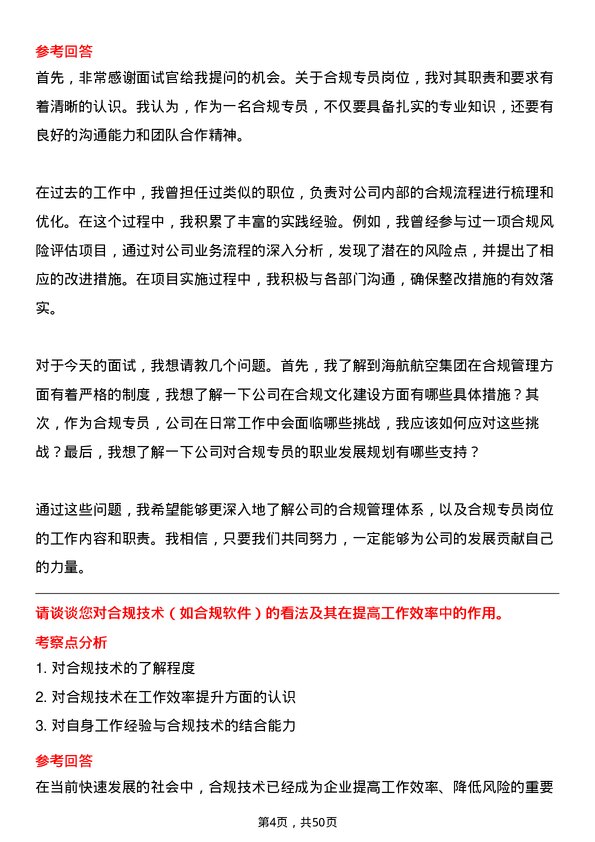 参考回答
首先，非常感谢面试官给我提问的机会。关于合规专员岗位，我对其职责和要求有着清晰的认识。我认为，作为一名合规专员，不仅要具备扎实的专业知识，还要有良好的沟通能力和团队合作精神。

在过去的工作中，我曾担任过类似的职位，负责对公司内部的合规流程进行梳理和优化。在这个过程中，我积累了丰富的实践经验。例如，我曾经参与过一项合规风险评估项目，通过对公司业务流程的深入分析，发现了潜在的风险点，并提出了相应的改进措施。在项目实施过程中，我积极与各部门沟通，确保整改措施的有效落实。

对于今天的面试，我想请教几个问题。首先，我了解到海航航空集团在合规管理方面有着严格的制度，我想了解一下公司在合规文化建设方面有哪些具体措施？其次，作为合规专员，公司在日常工作中会面临哪些挑战，我应该如何应对这些挑战？最后，我想了解一下公司对合规专员的职业发展规划有哪些支持？

通过这些问题，我希望能够更深入地了解公司的合规管理体系，以及合规专员岗位的工作内容和职责。我相信，只要我们共同努力，一定能够为公司的发展贡献自己的力量。

请谈谈您对合规技术（如合规软件）的看法及其在提高工作效率中的作用。
考察点分析
1. 对合规技术的了解程度
2. 对合规技术在工作效率提升方面的认识
3. 对自身工作经验与合规技术的结合能力
参考回答
在当前快速发展的社会中，合规技术已经成为企业提高工作效率、降低风险的重要

第4页，共50页